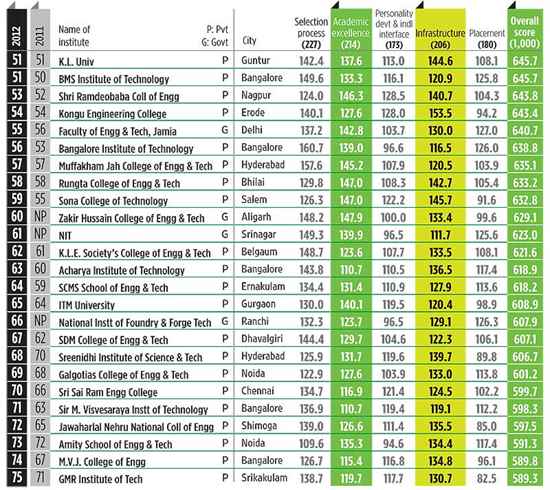 | 2012 | 2011 | Name of institute | P: Pvt G: Govt | City | Selection process (227) | Academic excellence (214) | Personality devt & indl interface (173) | Infrastructure (206) | Placement (180) | Overall score (1,000) |
|---|---|---|---|---|---|---|---|---|---|---|
| 51 | 51 | K.L. Univ | P | Guntur | 142.4 | 137.6 | 113.0 | 144.6 | 108.1 | 645.7 |
| 51 | 50 | BMS Institute of Technology | P | Bangalore | 149.6 | 133.3 | 116.1 | 120.9 | 125.8 | 645.7 |
| 53 | 52 | Shri Ramdeobaba Coll of Engg | P | Nagpur | 124.0 | 146.3 | 128.5 | 140.7 | 104.3 | 643.8 |
| 54 | 54 | Kongu Engineering College | P | Erode | 140.1 | 127.6 | 128.0 | 153.5 | 94.2 | 643.4 |
| 55 | 56 | Faculty of Engg & Tech, Jamia | G | Delhi | 137.2 | 142.8 | 103.7 | 130.0 | 127.0 | 640.7 |
| 56 | 53 | Bangalore Institute of Technology | P | Bangalore | 160.7 | 139.0 | 96.6 | 116.5 | 126.0 | 638.8 |
| 57 | 57 | Muffakham Jah College of Engg & Tech | P | Hyderabad | 157.6 | 145.2 | 107.9 | 120.5 | 103.9 | 635.1 |
| 58 | 58 | Rungta College of Engg & Tech | P | Bhilai | 129.8 | 147.0 | 108.3 | 142.7 | 105.4 | 633.2 |
| 59 | 55 | Sona College of Technology | P | Salem | 126.3 | 147.0 | 122.2 | 145.7 | 91.6 | 632.8 |
| 60 | NP | Zakir Hussain College of Engg & Tech | G | Aligarh | 148.2 | 147.9 | 100.0 | 133.4 | 99.6 | 629.1 |
| 61 | NP | NIT | G | Srinagar | 149.3 | 139.9 | 96.5 | 111.7 | 125.6 | 623.0 |
| 62 | 61 | K.L.E. Society's College of Engg & Tech | P | Belgaum | 148.7 | 123.6 | 107.7 | 133.5 | 108.1 | 621.6 |
| 63 | 60 | Acharya Institute of Technology | P | Bangalore | 143.8 | 110.7 | 110.5 | 136.5 | 117.4 | 618.9 |
| 64 | 59 | SCMS School of Engg & Tech | P | Ernakulam | 134.4 | 131.4 | 110.9 | 127.9 | 113.6 | 618.2 |
| 65 | 64 | ITM University | P | Gurgaon | 130.0 | 140.1 | 119.5 | 120.4 | 98.9 | 608.9 |
| 66 | NP | National Instt of Foundry & Forge Tech | G | Ranchi | 132.3 | 123.7 | 96.5 | 129.1 | 126.3 | 607.9 |
| 67 | 62 | SDM College of Engg & Tech | P | Dhavalgiri | 144.4 | 129.7 | 104.6 | 122.3 | 106.1 | 607.1 |
| 68 | 70 | Sreenidhi Institute of Science & Tech | P | Hyderabad | 125.9 | 131.7 | 119.6 | 139.7 | 89.8 | 606.7 |
| 69 | 68 | Galgotias College of Engg & Tech | P | Noida | 122.9 | 127.6 | 103.9 | 133.0 | 113.8 | 601.2 |
| 70 | 66 | Sri Sai Ram Engg College | P | Chennai | 134.7 | 116.9 | 121.4 | 124.5 | 102.2 | 599.7 |
| 71 | 63 | Sir M. Visvesaraya Instt of Technology | P | Bangalore | 136.9 | 110.7 | 119.4 | 119.1 | 112.2 | 598.3 |
| 72 | 65 | Jawaharlal Nehru National Coll of Engg | P | Shimoga | 139.0 | 126.6 | 111.4 | 135.5 | 85.0 | 597.5 |
| 73 | 72 | Amity School of Engg & Tech | P | Noida | 109.6 | 135.3 | 94.6 | 134.4 | 117.4 | 591.3 |
| 74 | 67 | M.V.J. College of Engg | P | Bangalore | 126.7 | 115.4 | 116.8 | 134.8 | 96.1 | 589.8 |
| 75 | 71 | GMR Institute of Tech | P | Srikakulam | 138.7 | 119.7 | 117.7 | 130.7 | 82.5 | 589.3 |